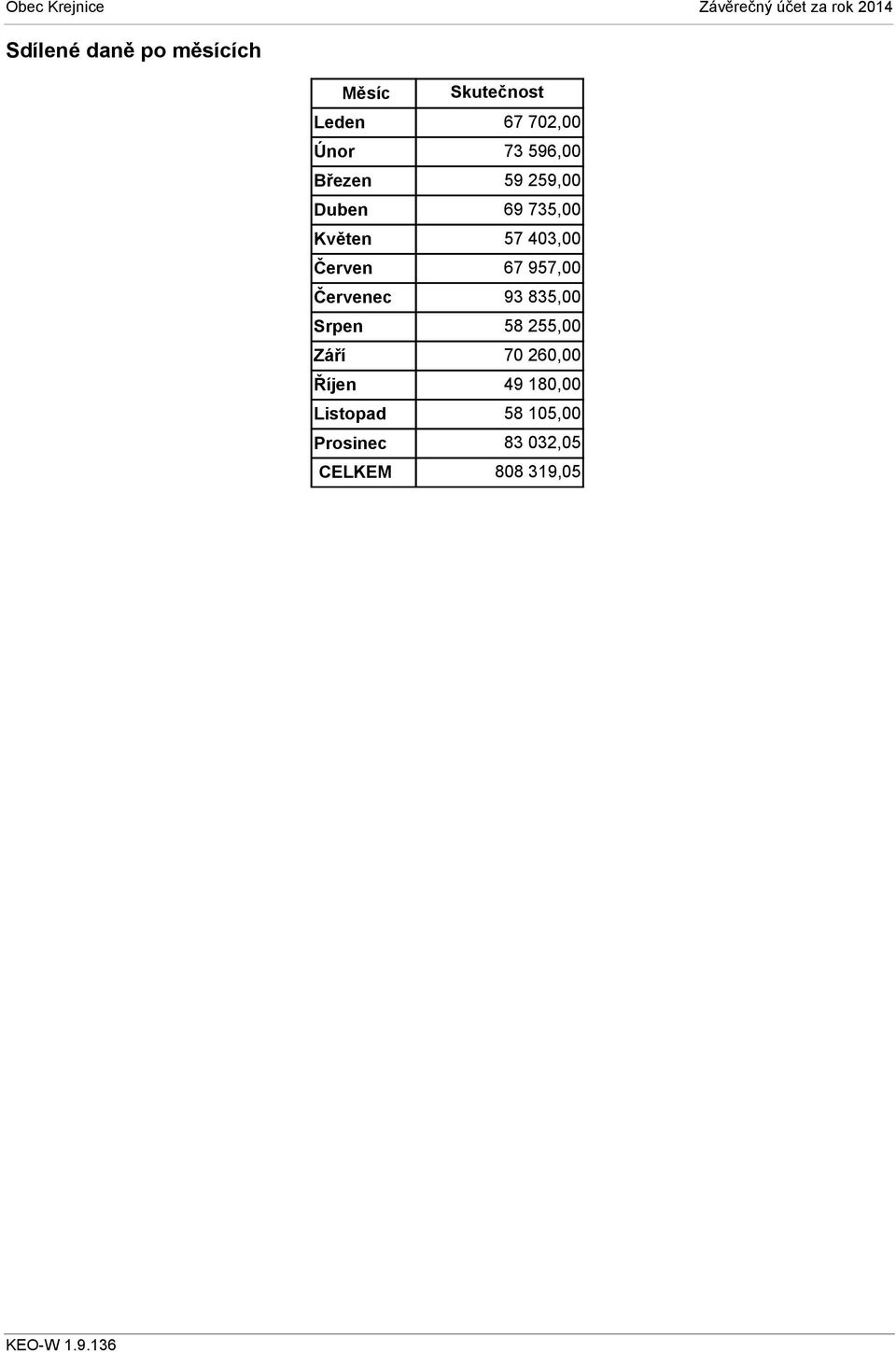 Obec Krejnice

Závěrečný účet za rok 2014

Sdílené daně po měsících

| Měsíc | Skutečnost |
|---|---|
| Leden | 67 702,00 |
| Únor | 73 596,00 |
| Březen | 59 259,00 |
| Duben | 69 735,00 |
| Květen | 57 403,00 |
| Červen | 67 957,00 |
| Červenec | 93 835,00 |
| Srpen | 58 255,00 |
| Září | 70 260,00 |
| Říjen | 49 180,00 |
| Listopad | 58 105,00 |
| Prosinec | 83 032,05 |
| CELKEM | 808 319,05 |

KEO-W 1.9.136